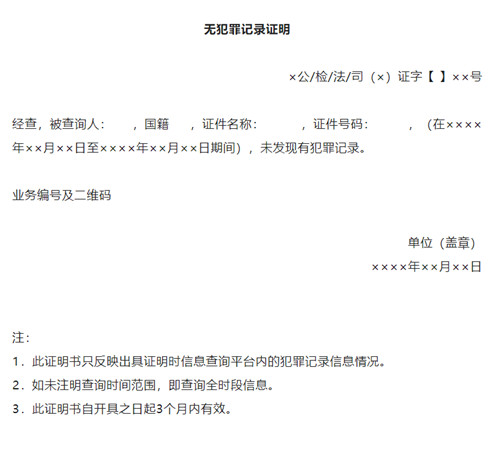 无犯罪记录证明

×公/检/法/司（×）证字【 】××号

经查，被查询人： ，国籍 ，证件名称： ，证件号码： ，（在××××年××月××日至××××年××月××日期间），未发现有犯罪记录。

业务编号及二维码

单位（盖章）
××××年××月××日

注：
1．此证明书只反映出具证明时信息查询平台内的犯罪记录信息情况。
2．如未注明查询时间范围，即查询全时段信息。
3．此证明书自开具之日起3个月内有效。